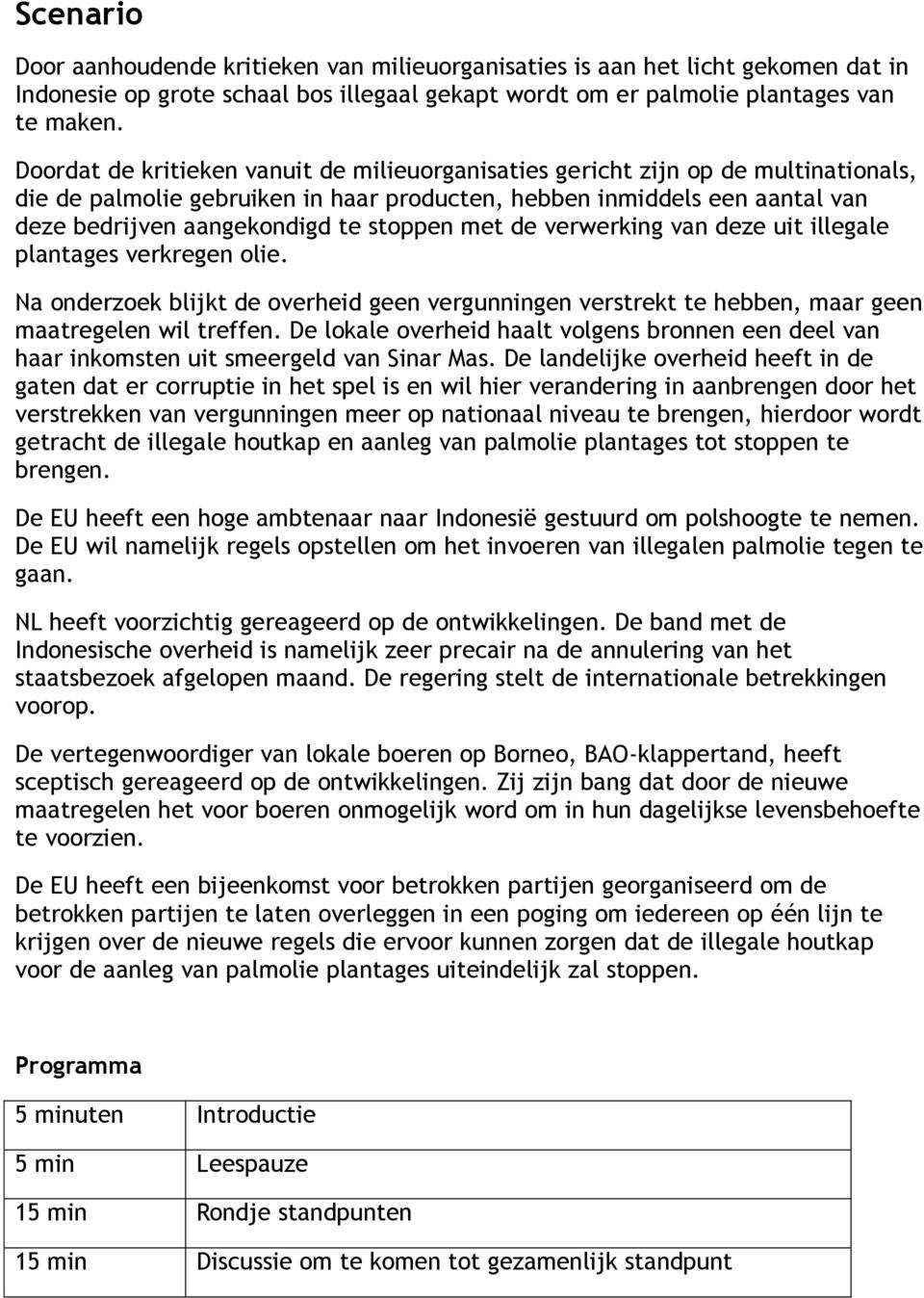 Scenario

Door aanhoudende kritieken van milieuorganisaties is aan het licht gekomen dat in Indonesie op grote schaal bos illegaal gekapt wordt om er palmolie plantages van te maken.

Doordat de kritieken vanuit de milieuorganisaties gericht zijn op de multinationals, die de palmolie gebruiken in haar producten, hebben inmiddels een aantal van deze bedrijven aangekondigd te stoppen met de verwerking van deze uit illegale plantages verkregen olie.

Na onderzoek blijkt de overheid geen vergunningen verstrekt te hebben, maar geen maatregelen wil treffen. De lokale overheid haalt volgens bronnen een deel van haar inkomsten uit smeergeld van Sinar Mas. De landelijke overheid heeft in de gaten dat er corruptie in het spel is en wil hier verandering in aanbrengen door het verstrekken van vergunningen meer op nationaal niveau te brengen, hierdoor wordt getracht de illegale houtkap en aanleg van palmolie plantages tot stoppen te brengen.

De EU heeft een hoge ambtenaar naar Indonesië gestuurd om polshoogte te nemen. De EU wil namelijk regels opstellen om het invoeren van illegalen palmolie tegen te gaan.

NL heeft voorzichtig gereageerd op de ontwikkelingen. De band met de Indonesische overheid is namelijk zeer precair na de annulering van het staatsbezoek afgelopen maand. De regering stelt de internationale betrekkingen voorop.

De vertegenwoordiger van lokale boeren op Borneo, BAO-klappertand, heeft sceptisch gereageerd op de ontwikkelingen. Zij zijn bang dat door de nieuwe maatregelen het voor boeren onmogelijk word om in hun dagelijkse levensbehoefte te voorzien.

De EU heeft een bijeenkomst voor betrokken partijen georganiseerd om de betrokken partijen te laten overleggen in een poging om iedereen op één lijn te krijgen over de nieuwe regels die ervoor kunnen zorgen dat de illegale houtkap voor de aanleg van palmolie plantages uiteindelijk zal stoppen.

Programma

| 5 minuten | Introductie |
|---|---|
| 5 min | Leespauze |
| 15 min | Rondje standpunten |
| 15 min | Discussie om te komen tot gezamenlijk standpunt |